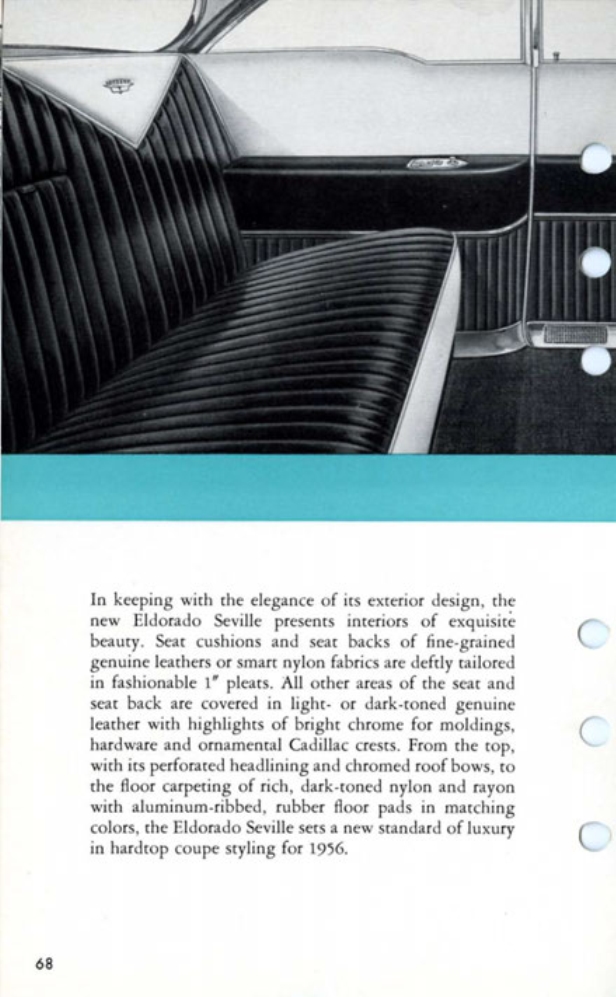 In keeping with the elegance of its exterior design, the new Eldorado Seville presents interiors of exquisite beauty. Seat cushions and seat backs of fine-grained genuine leathers or smart nylon fabrics are deftly tailored in fashionable 1" pleats. All other areas of the seat and seat back are covered in light- or dark-toned genuine leather with highlights of bright chrome for moldings, hardware and ornamental Cadillac crests. From the top, with its perforated headlining and chromed roof bows, to the floor carpeting of rich, dark-toned nylon and rayon with aluminum-ribbed, rubber floor pads in matching colors, the Eldorado Seville sets a new standard of luxury in hardtop coupe styling for 1956.

68